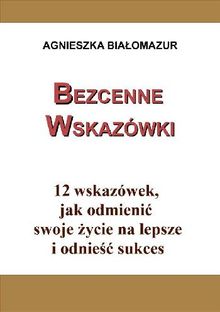 AGNIESZKA BIAŁOMAZUR

BEZCENNE WSKAZÓWKI

12 wskazówek, jak odmienić swoje życie na lepsze i odnieść sukces